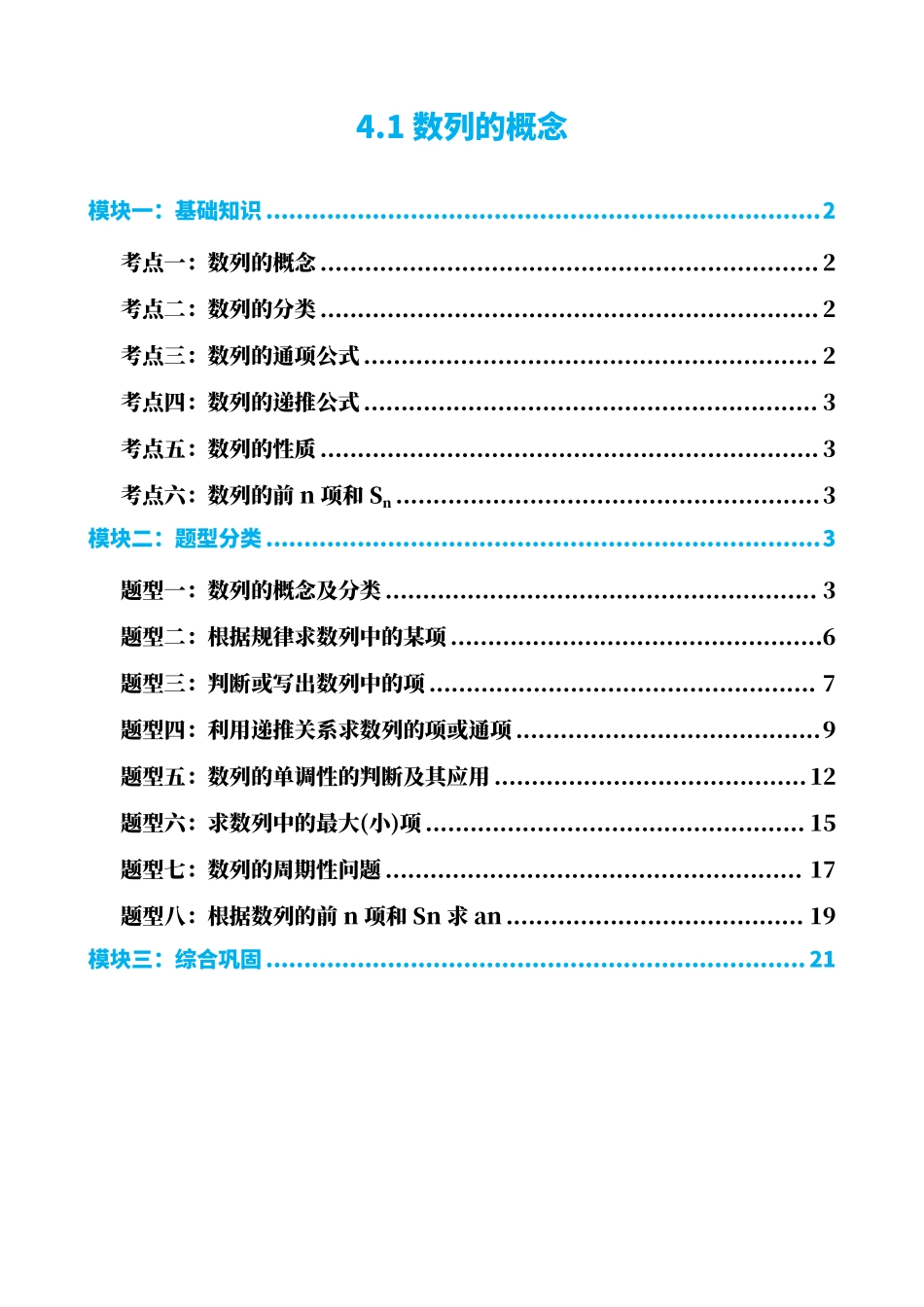 4.1 数列的概念

模块一：基础知识 2

考点一：数列的概念 2

考点二：数列的分类 2

考点三：数列的通项公式 2

考点四：数列的递推公式 3

考点五：数列的性质 3

考点六：数列的前n项和$S_n$ 3

模块二：题型分类 3

题型一：数列的概念及分类 3

题型二：根据规律求数列中的某项 6

题型三：判断或写出数列中的项 7

题型四：利用递推关系求数列的项或通项 9

题型五：数列的单调性的判断及其应用 12

题型六：求数列中的最大(小)项 15

题型七：数列的周期性问题 17

题型八：根据数列的前n项和Sn求an 19

模块三：综合巩固 21